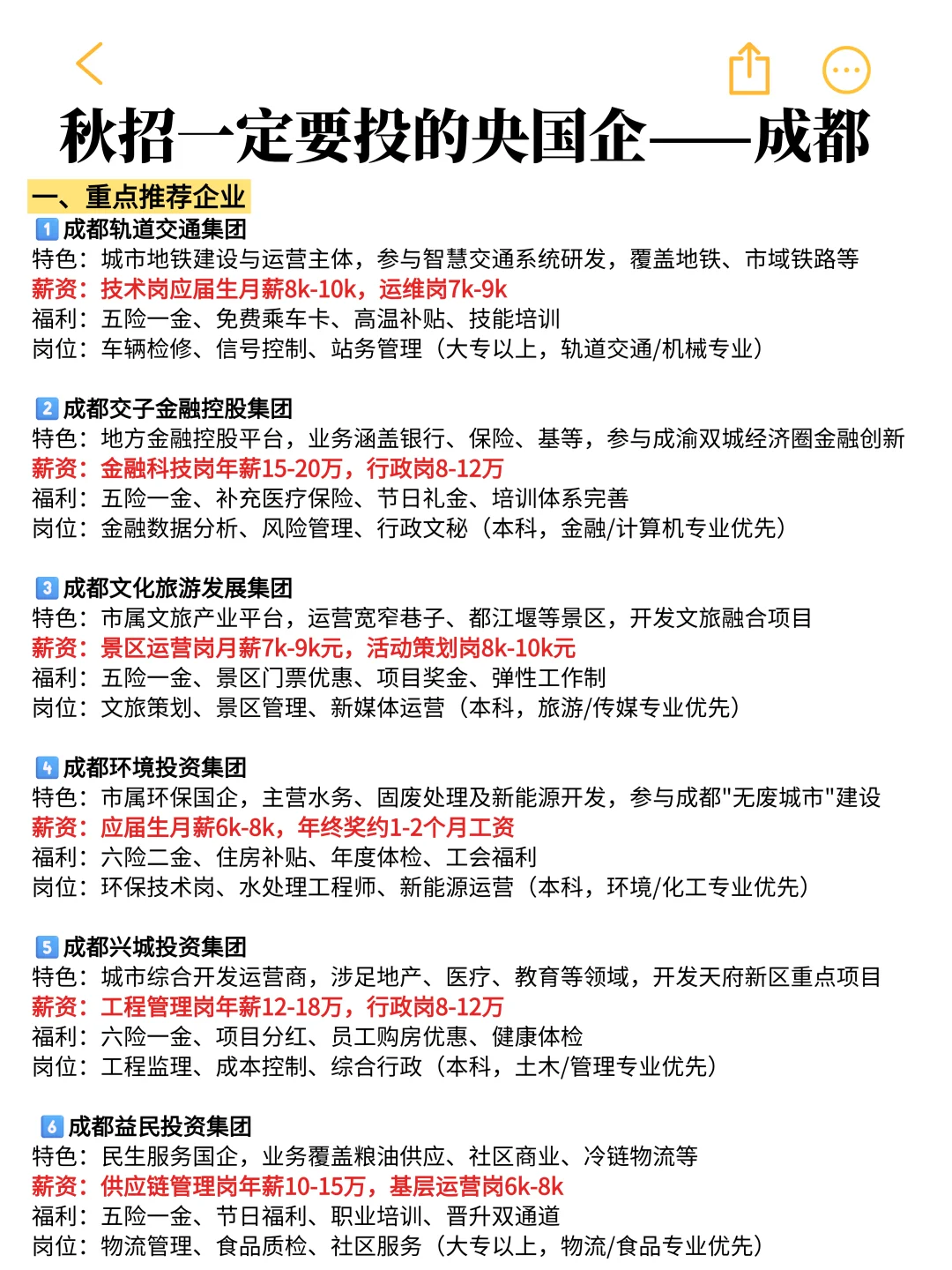 秋招一定要投的央国企——成都

一、重点推荐企业

1 成都轨道交通集团
特色：城市地铁建设与运营主体，参与智慧交通系统研发，覆盖地铁、市域铁路等
薪资：技术岗应届生月薪8k-10k，运维岗7k-9k
福利：五险一金、免费乘车卡、高温补贴、技能培训
岗位：车辆检修、信号控制、站务管理（大专以上，轨道交通/机械专业）

2 成都交子金融控股集团
特色：地方金融控股平台，业务涵盖银行、保险、基等，参与成渝双城经济圈金融创新
薪资：金融科技岗年薪15-20万，行政岗8-12万
福利：五险一金、补充医疗保险、节日礼金、培训体系完善
岗位：金融数据分析、风险管理、行政文秘（本科，金融/计算机专业优先）

3 成都文化旅游发展集团
特色：市属文旅产业平台，运营宽窄巷子、都江堰等景区，开发文旅融合项目
薪资：景区运营岗月薪7k-9k元，活动策划岗8k-10k元
福利：五险一金、景区门票优惠、项目奖金、弹性工作制
岗位：文旅策划、景区管理、新媒体运营（本科，旅游/传媒专业优先）

4 成都环境投资集团
特色：市属环保国企，主营水务、固废处理及新能源开发，参与成都"无废城市"建设
薪资：应届生月薪6k-8k，年终奖约1-2个月工资
福利：六险二金、住房补贴、年度体检、工会福利
岗位：环保技术岗、水处理工程师、新能源运营（本科，环境/化工专业优先）

5 成都兴城投资集团
特色：城市综合开发运营商，涉足地产、医疗、教育等领域，开发天府新区重点项目
薪资：工程管理岗年薪12-18万，行政岗8-12万
福利：六险一金、项目分红、员工购房优惠、健康体检
岗位：工程监理、成本控制、综合行政（本科，土木/管理专业优先）

6 成都益民投资集团
特色：民生服务国企，业务覆盖粮油供应、社区商业、冷链物流等
薪资：供应链管理岗年薪10-15万，基层运营岗6k-8k
福利：五险一金、节日福利、职业培训、晋升双通道
岗位：物流管理、食品质检、社区服务（大专以上，物流/食品专业优先）